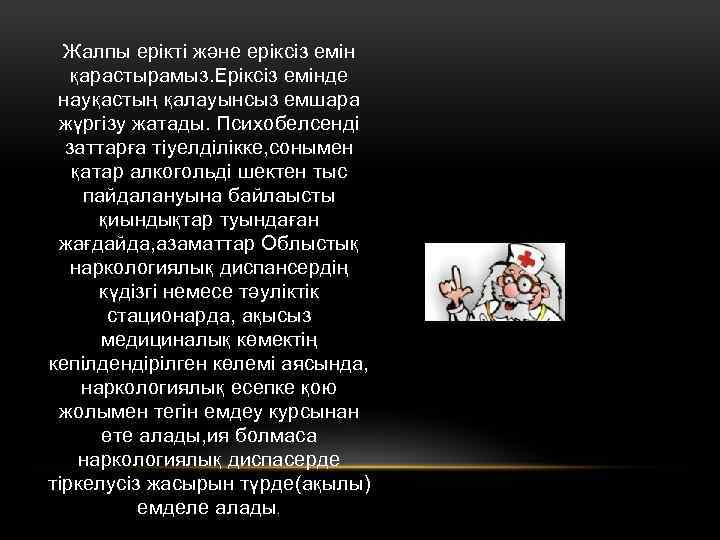 Жалпы ерікті және еріксіз емін қарастырамыз.Еріксіз емінде науқастың қалауынсыз емшара жүргізу жатады. Психобелсенді заттарға тіуелділікке,сонымен қатар алкогольді шектен тыс пайдалануына байлаысты қиындықтар туындаған жағдайда,азаматтар Облыстық наркологиялық диспансердің күдізгі немесе тәуліктік стационарда, ақысыз медициналық көмектің кепілдендірілген көлемі аясында, наркологиялық есепке қою жолымен тегін емдеу курсынан өте алады,ия болмаса наркологиялық диспасерде тіркелусіз жасырын түрде(ақылы) емделе алады.